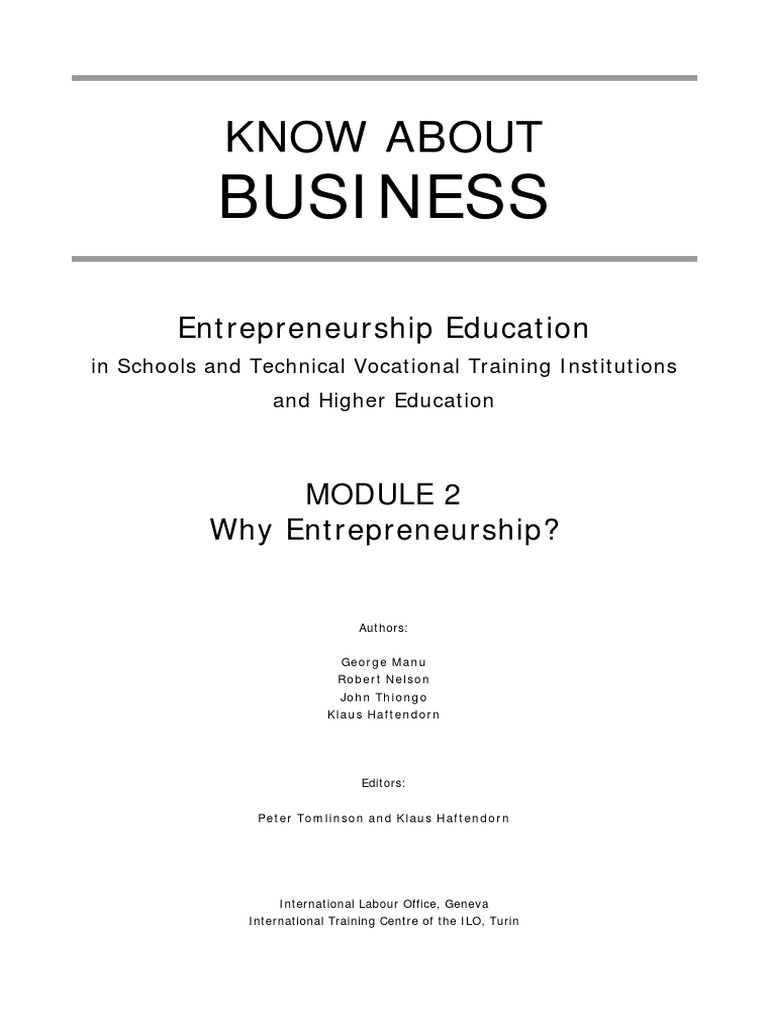 KNOW ABOUT
BUSINESS

Entrepreneurship Education
in Schools and Technical Vocational Training Institutions
and Higher Education

MODULE 2
Why Entrepreneurship?

Authors:

George Manu
Robert Nelson
John Thiongo
Klaus Haftendorn

Editors:

Peter Tomlinson and Klaus Haftendorn

International Labour Office, Geneva
International Training Centre of the ILO, Turin